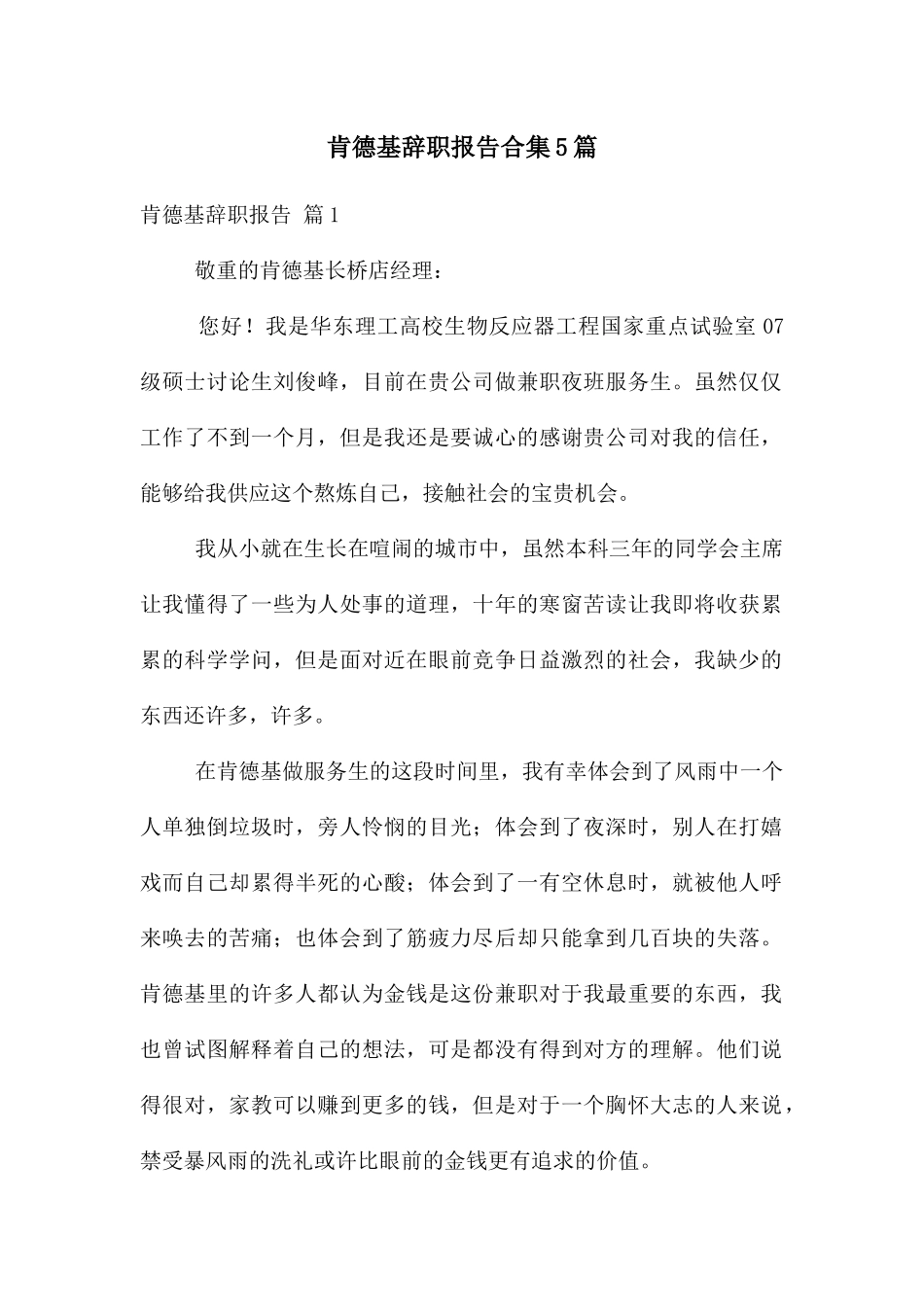 肯德基辞职报告合集5篇

肯德基辞职报告 篇1

敬重的肯德基长桥店经理：

您好！我是华东理工高校生物反应器工程国家重点试验室07级硕士讨论生刘俊峰，目前在贵公司做兼职夜班服务生。虽然仅仅工作了不到一个月，但是我还是要诚心的感谢贵公司对我的信任，能够给我供应这个熬炼自己，接触社会的宝贵机会。

我从小就在生长在喧闹的城市中，虽然本科三年的同学会主席让我懂得了一些为人处事的道理，十年的寒窗苦读让我即将收获累累的科学学问，但是面对近在眼前竞争日益激烈的社会，我缺少的东西还许多，许多。

在肯德基做服务生的这段时间里，我有幸体会到了风雨中一个人单独倒垃圾时，旁人怜悯的目光；体会到了夜深时，别人在打嬉戏而自己却累得半死的心酸；体会到了一有空休息时，就被他人呼来唤去的苦痛；也体会到了筋疲力尽后却只能拿到几百块的失落。肯德基里的许多人都认为金钱是这份兼职对于我最重要的东西，我也曾试图解释着自己的想法，可是都没有得到对方的理解。他们说得很对，家教可以赚到更多的钱，但是对于一个胸怀大志的人来说，禁受暴风雨的洗礼或许比眼前的金钱更有追求的价值。